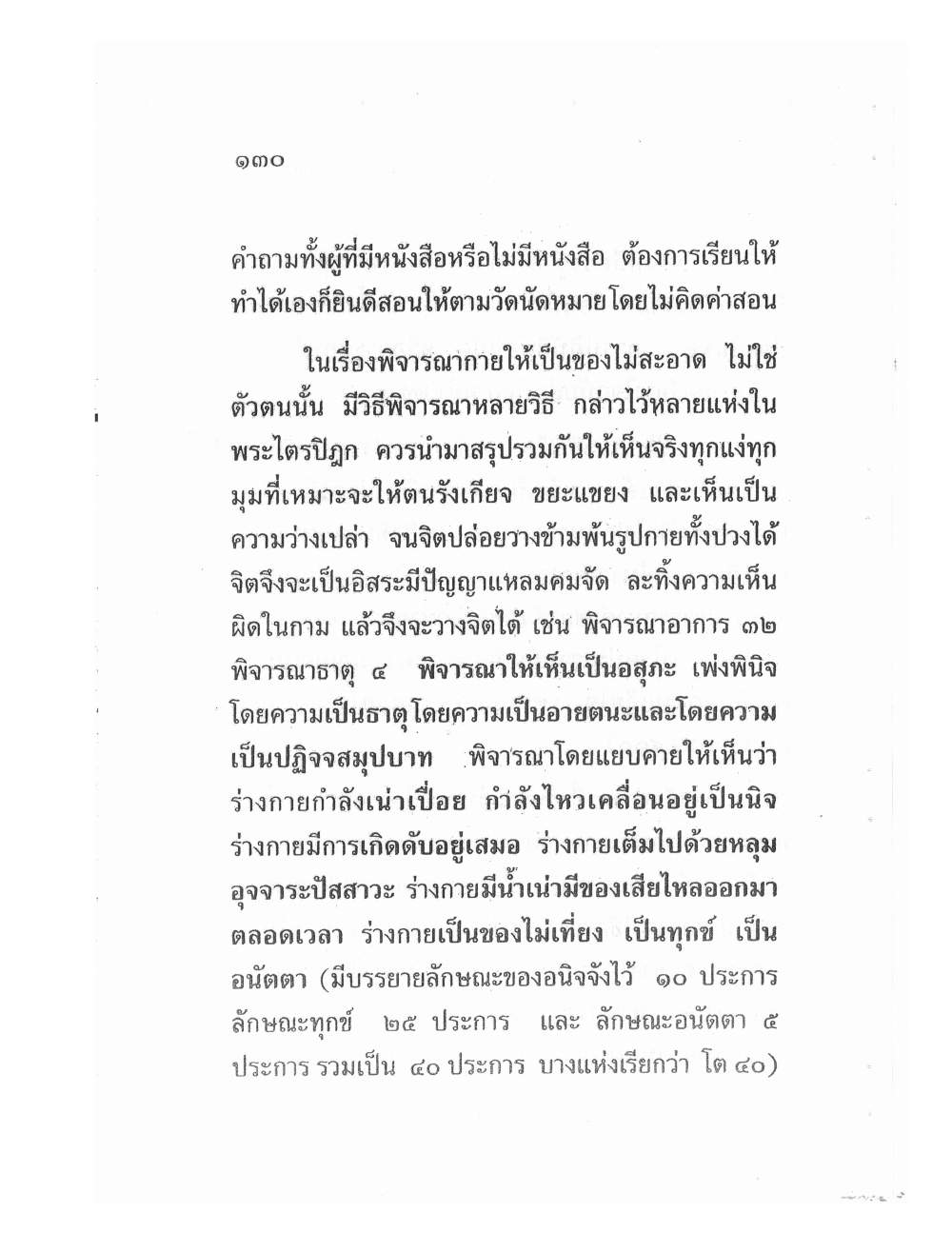 ๑๓๐

คำถามทั้งผู้ที่มีหนังสือหรือไม่มีหนังสือ ต้องการเรียนให้ทำได้เองก็ยินดีสอนให้ตามวัดนัดหมาย โดยไม่คิดค่าสอน

ในเรื่องพิจารณากายให้เป็นของไม่สะอาด ไม่ใช่ตัวตนนั้น มีวิธีพิจารณาหลายวิธี กล่าวไว้หลายแห่งในพระไตรปิฎก ควรนำมาสรุปรวมกันให้เห็นจริงทุกแง่ทุกมุมที่เหมาะจะให้ตนรังเกียจ ขยะแขยง และเห็นเป็นความว่างเปล่า จนจิตปล่อยวางข้ามพ้นรูปกายทั้งปวงได้ จิตจึงจะเป็นอิสระมีปัญญาแหลมคมจัด ละทิ้งความเห็นผิดในกาม แล้วจึงจะวางจิตได้ เช่น พิจารณาอาการ ๓๒ พิจารณาธาตุ ๔ พิจารณาให้เห็นเป็นอสุภะ เพ่งพินิจโดยความเป็นธาตุ โดยความเป็นอายตนะและโดยความเป็นปฏิจจสมุปบาท พิจารณาโดยแยบคายให้เห็นว่าร่างกายกำลังเน่าเปื่อย กำลังไหวเคลื่อนอยู่เป็นนิจ ร่างกายมีการเกิดดับอยู่เสมอ ร่างกายเต็มไปด้วยหลุมอุจจาระปัสสาวะ ร่างกายมีน้ำเน่ามีของเสียไหลออกมาตลอดเวลา ร่างกายเป็นของไม่เที่ยง เป็นทุกข์ เป็นอนัตตา (มีบรรยายลักษณะของอนิจจังไว้ ๑๐ ประการ ลักษณะทุกข์ ๒๕ ประการ และ ลักษณะอนัตตา ๕ ประการ รวมเป็น ๔๐ ประการ บางแห่งเรียกว่า โต ๔๐)